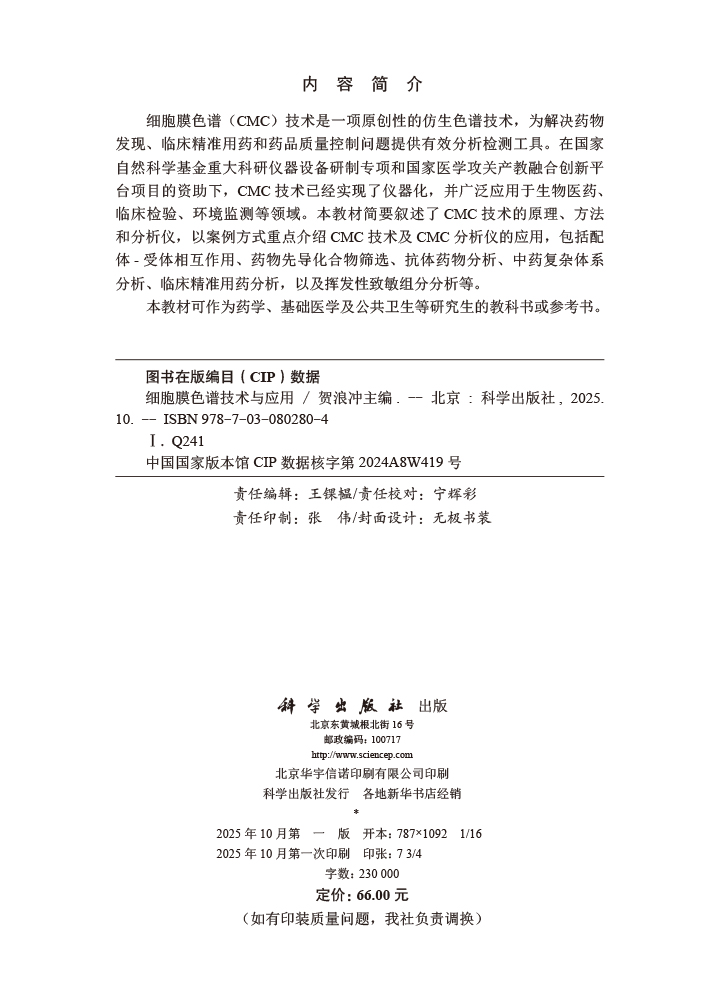 内 容 简 介

细胞膜色谱（CMC）技术是一项原创性的仿生色谱技术，为解决药物发现、临床精准用药和药品质量控制问题提供有效分析检测工具。在国家自然科学基金重大科研仪器设备研制专项和国家医学攻关产教融合创新平台项目的资助下，CMC 技术已经实现了仪器化，并广泛应用于生物医药、临床检验、环境监测等领域。本教材简要叙述了 CMC 技术的原理、方法和分析仪，以案例方式重点介绍 CMC 技术及 CMC 分析仪的应用，包括配体 - 受体相互作用、药物先导化合物筛选、抗体药物分析、中药复杂体系分析、临床精准用药分析，以及挥发性致敏组分分析等。

本教材可作为药学、基础医学及公共卫生等研究生的教科书或参考书。

图书在版编目（CIP）数据

细胞膜色谱技术与应用 / 贺浪冲主编 . -- 北京 : 科学出版社 , 2025. 10. -- ISBN 978-7-03-080280-4

Ⅰ. Q241

中国国家版本馆 CIP 数据核字第 2024A8W419 号

责任编辑：王锞韫/责任校对：宁辉彩
责任印制：张 伟/封面设计：无极书装

科学出版社 出版
北京东黄城根北街 16 号
邮政编码：100717
http://www.sciencep.com
北京华宇信诺印刷有限公司印刷
科学出版社发行 各地新华书店经销
*
2025 年 10 月第 一 版 开本：787×1092 1/16
2025 年 10 月第一次印刷 印张：7 3/4
字数：230 000
定价：66.00 元
（如有印装质量问题，我社负责调换）